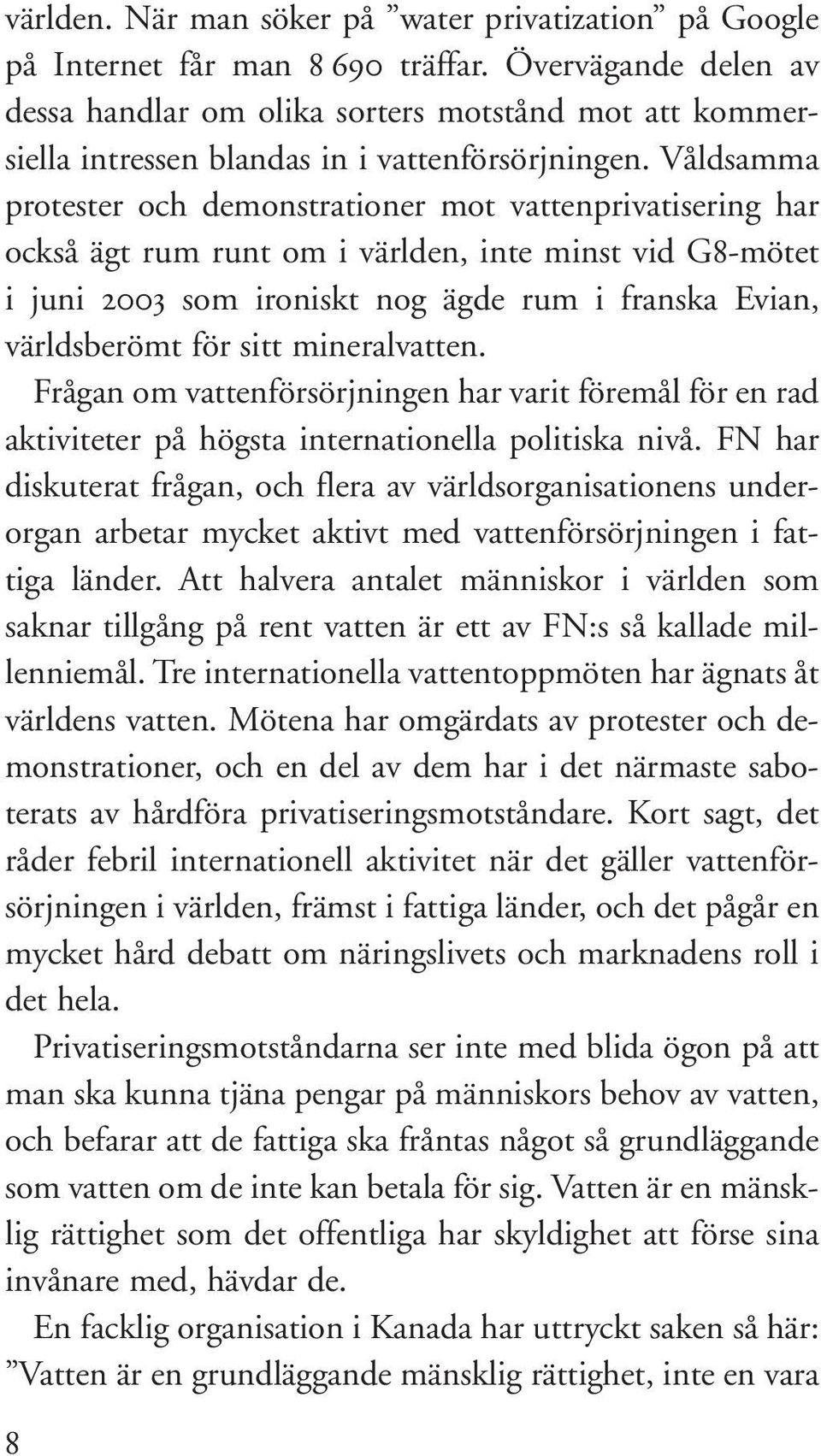 världen. När man söker på ”water privatization” på Google på Internet får man 8 690 träffar. Övervägande delen av dessa handlar om olika sorters motstånd mot att kommersiella intressen blandas in i vattenförsörjningen. Våldsamma protester och demonstrationer mot vattenprivatisering har också ägt rum runt om i världen, inte minst vid G8-mötet i juni 2003 som ironiskt nog ägde rum i franska Evian, världsberömt för sitt mineralvatten.

Frågan om vattenförsörjningen har varit föremål för en rad aktiviteter på högsta internationella politiska nivå. FN har diskuterat frågan, och flera av världsorganisationens underorgan arbetar mycket aktivt med vattenförsörjningen i fattiga länder. Att halvera antalet människor i världen som saknar tillgång på rent vatten är ett av FN:s så kallade millenniemål. Tre internationella vattentoppmöten har ägnats åt världens vatten. Mötena har omgärdats av protester och demonstrationer, och en del av dem har i det närmaste saboterats av hårdföra privatiseringsmotståndare. Kort sagt, det råder febril internationell aktivitet när det gäller vattenförsörjningen i världen, främst i fattiga länder, och det pågår en mycket hård debatt om näringslivets och marknadens roll i det hela.

Privatiseringsmotståndarna ser inte med blida ögon på att man ska kunna tjäna pengar på människors behov av vatten, och befarar att de fattiga ska fråntas något så grundläggande som vatten om de inte kan betala för sig. Vatten är en mänsklig rättighet som det offentliga har skyldighet att förse sina invånare med, hävdar de.

En facklig organisation i Kanada har uttryckt saken så här: ”Vatten är en grundläggande mänsklig rättighet, inte en vara

8